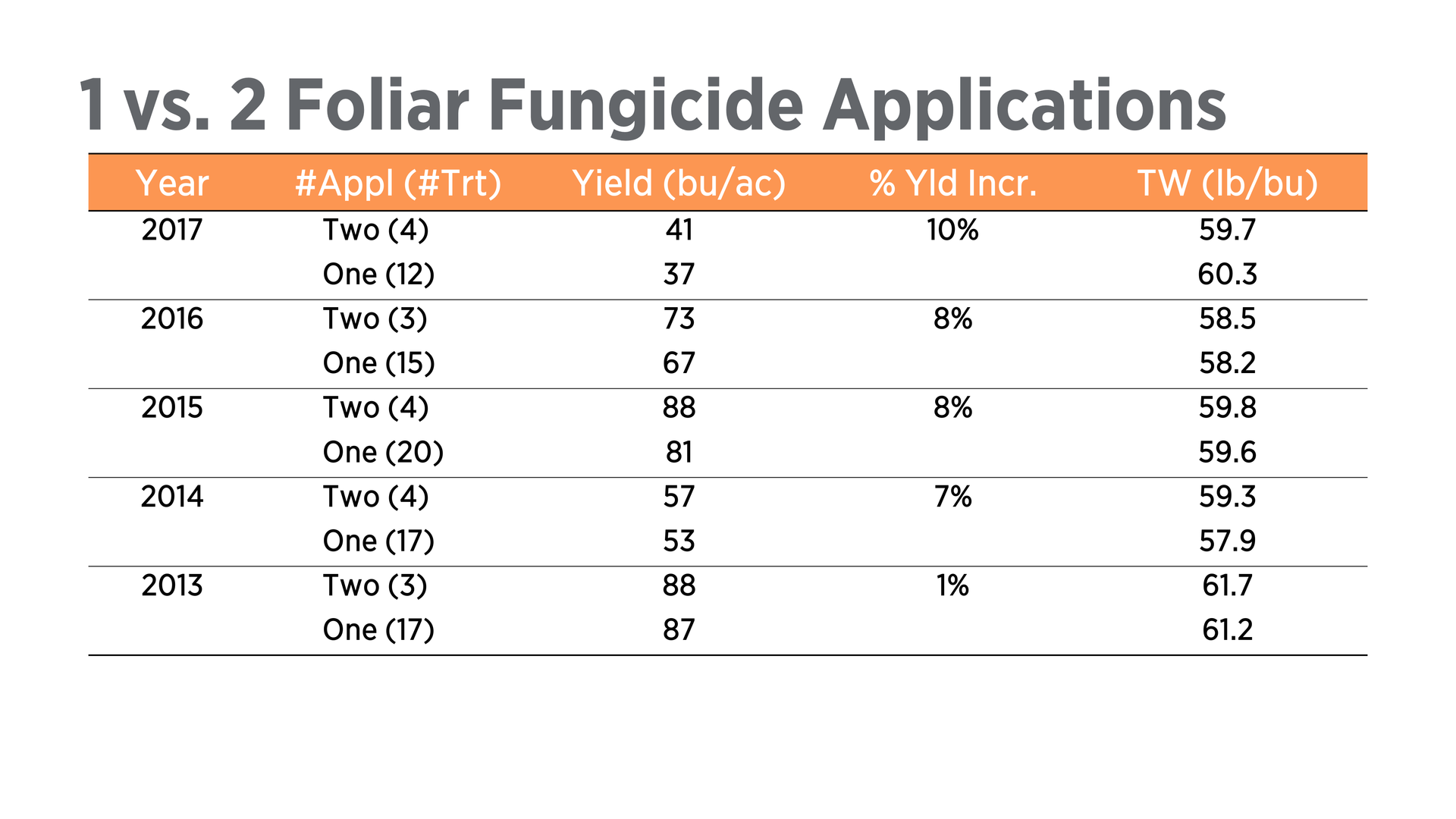 1 vs. 2 Foliar Fungicide Applications

| Year | #Appl (#Trt) | Yield (bu/ac) | % Yld Incr. | TW (lb/bu) |
|---|---|---|---|---|
| 2017 | Two (4) | 41 | 10% | 59.7 |
| | One (12) | 37 | | 60.3 |
| 2016 | Two (3) | 73 | 8% | 58.5 |
| | One (15) | 67 | | 58.2 |
| 2015 | Two (4) | 88 | 8% | 59.8 |
| | One (20) | 81 | | 59.6 |
| 2014 | Two (4) | 57 | 7% | 59.3 |
| | One (17) | 53 | | 57.9 |
| 2013 | Two (3) | 88 | 1% | 61.7 |
| | One (17) | 87 | | 61.2 |